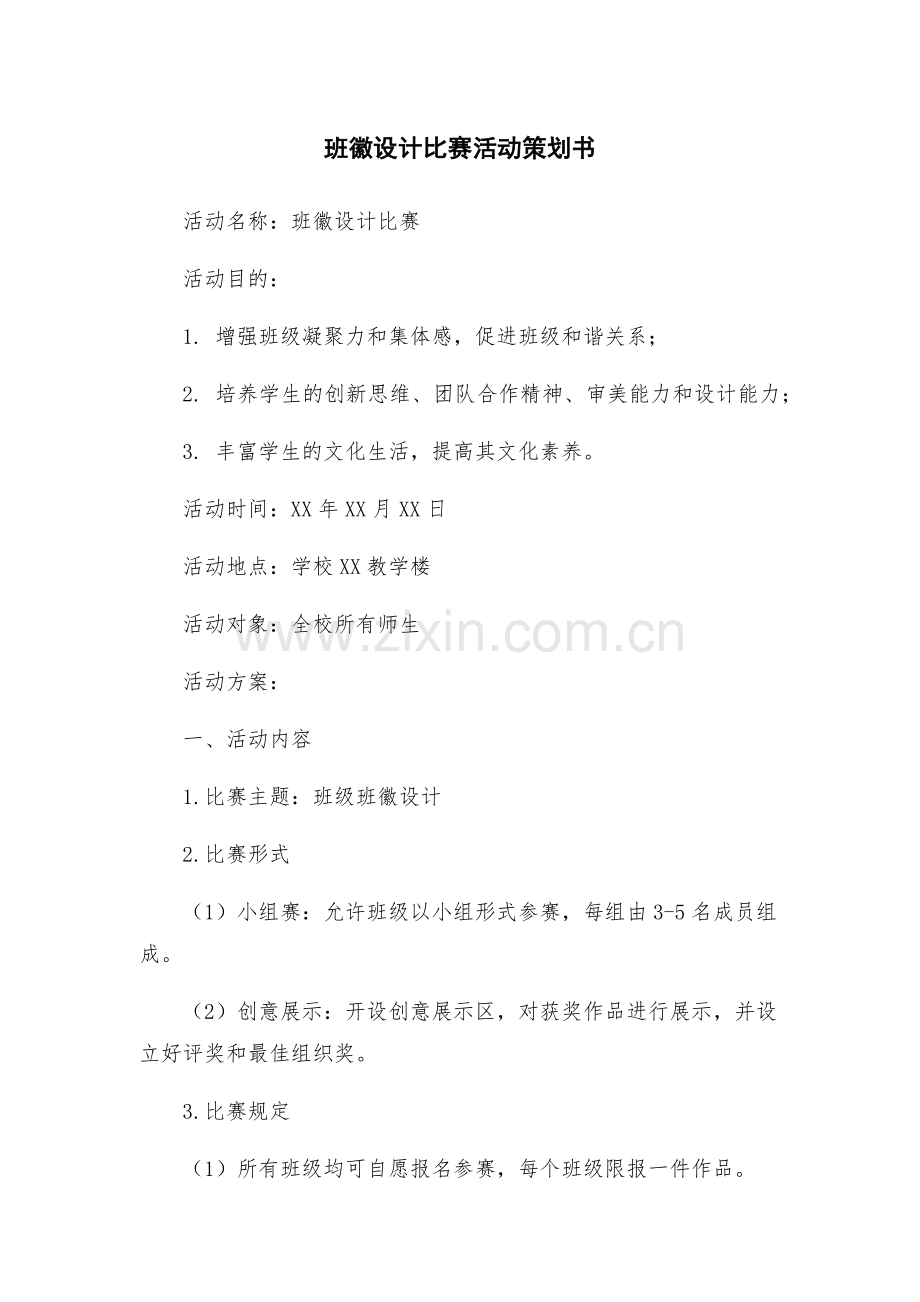 班徽设计比赛活动策划书

活动名称：班徽设计比赛

活动目的：

1. 增强班级凝聚力和集体感，促进班级和谐关系；

2. 培养学生的创新思维、团队合作精神、审美能力和设计能力；

3. 丰富学生的文化生活，提高其文化素养。

活动时间：XX年XX月XX日

活动地点：学校XX教学楼

活动对象：全校所有师生

www.zixin.com.cn

活动方案：

一、活动内容

1.比赛主题：班级班徽设计

2.比赛形式

（1）小组赛：允许班级以小组形式参赛，每组由3-5名成员组成。

（2）创意展示：开设创意展示区，对获奖作品进行展示，并设立好评奖和最佳组织奖。

3.比赛规定

（1）所有班级均可自愿报名参赛，每个班级限报一件作品。